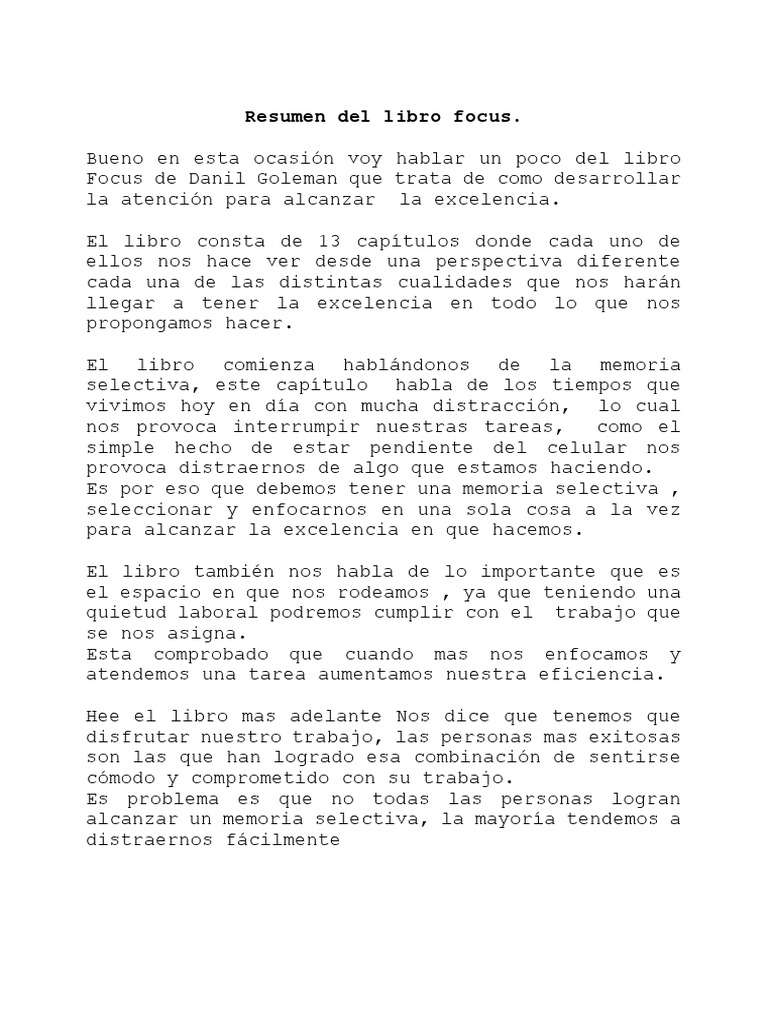 Resumen del libro focus.

Bueno en esta ocasión voy hablar un poco del libro Focus de Danil Goleman que trata de como desarrollar la atención para alcanzar la excelencia.

El libro consta de 13 capítulos donde cada uno de ellos nos hace ver desde una perspectiva diferente cada una de las distintas cualidades que nos harán llegar a tener la excelencia en todo lo que nos propongamos hacer.

El libro comienza hablándonos de la memoria selectiva, este capítulo habla de los tiempos que vivimos hoy en día con mucha distracción, lo cual nos provoca interrumpir nuestras tareas, como el simple hecho de estar pendiente del celular nos provoca distraernos de algo que estamos haciendo.
Es por eso que debemos tener una memoria selectiva , seleccionar y enfocarnos en una sola cosa a la vez para alcanzar la excelencia en que hacemos.

El libro también nos habla de lo importante que es el espacio en que nos rodeamos , ya que teniendo una quietud laboral podremos cumplir con el trabajo que se nos asigna.
Esta comprobado que cuando mas nos enfocamos y atendemos una tarea aumentamos nuestra eficiencia.

Hee el libro mas adelante Nos dice que tenemos que disfrutar nuestro trabajo, las personas mas exitosas son las que han logrado esa combinación de sentirse cómodo y comprometido con su trabajo.
Es problema es que no todas las personas logran alcanzar un memoria selectiva, la mayoría tendemos a distraernos fácilmente